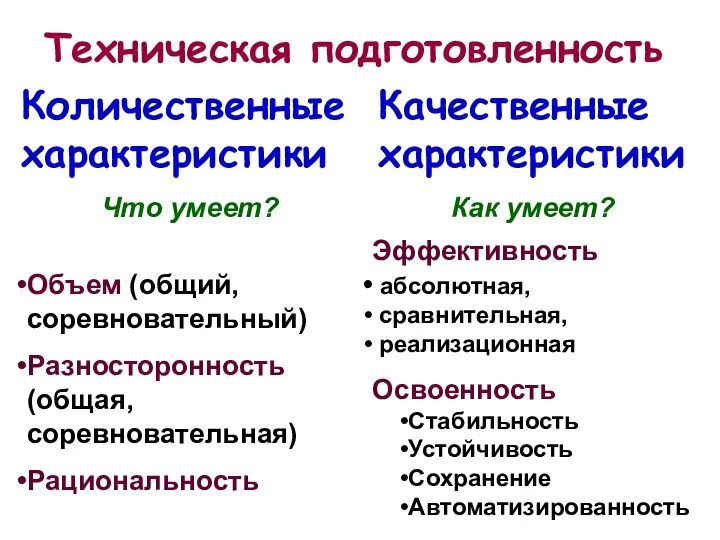 Техническая подготовленность

Количественные характеристики

Что умеет?

•Объем (общий, соревновательный)

•Разносторонность (общая, соревновательная)

•Рациональность

Качественные характеристики

Как умеет?

Эффективность

• абсолютная,
• сравнительная,
• реализационная

Освоенность

•Стабильность
•Устойчивость
•Сохранение
•Автоматизированность